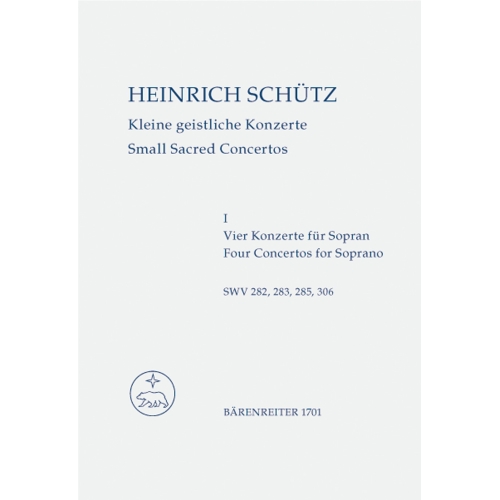 HEINRICH SCHÜTZ
Kleine geistliche Konzerte
Small Sacred Concertos

I
Vier Konzerte für Sopran
Four Concertos for Soprano

SWV 282, 283, 285, 306

BÄRENREITER 1701